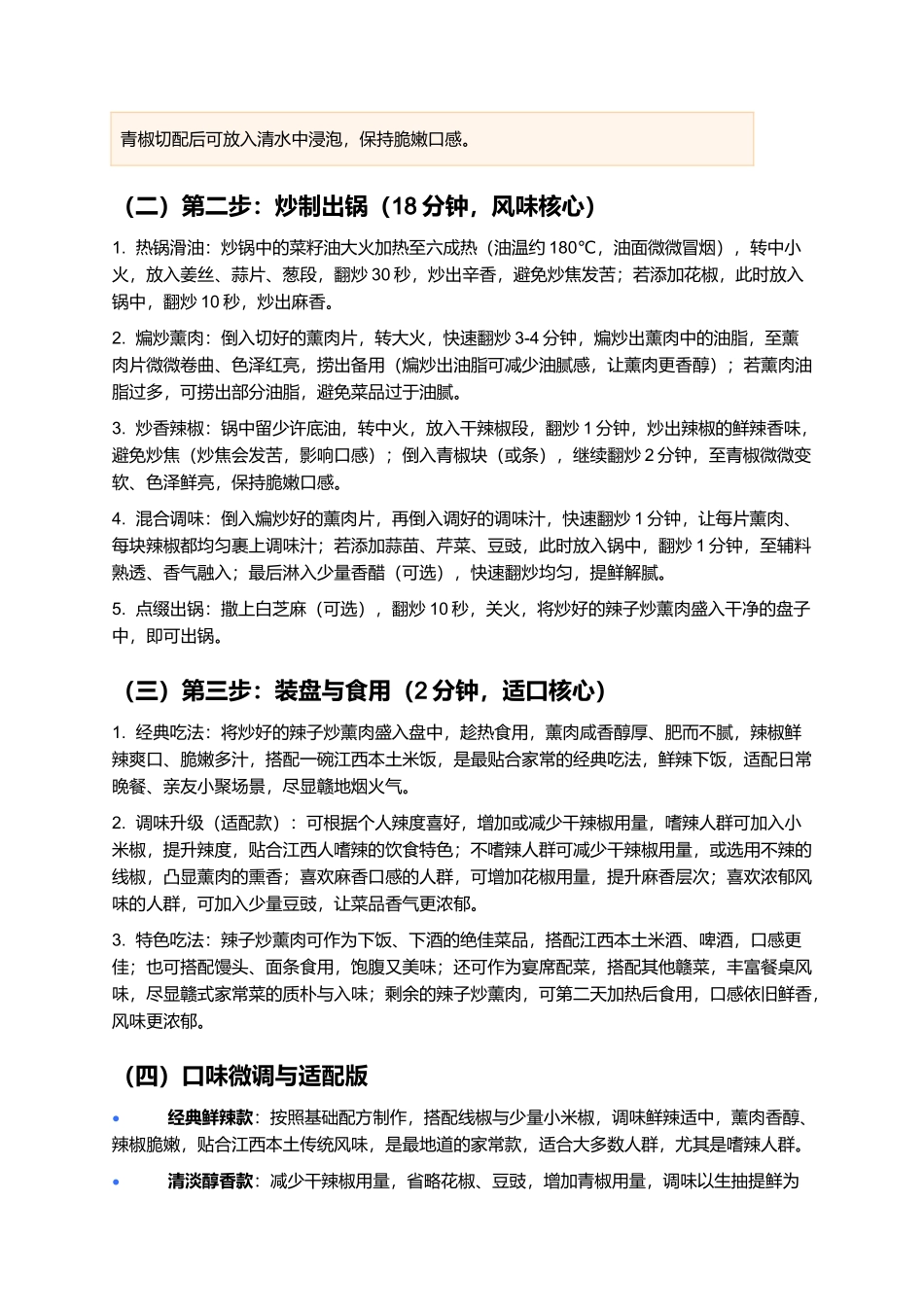 青椒切配后可放入清水中浸泡，保持脆嫩口感。

（二）第二步：炒制出锅（18分钟，风味核心）

1. 热锅滑油：炒锅中的菜籽油大火加热至六成热（油温约180°C，油面微微冒烟），转中小火，放入姜丝、蒜片、葱段，翻炒30秒，炒出辛香，避免炒焦发苦；若添加花椒，此时放入锅中，翻炒10秒，炒出麻香。

2. 煸炒薰肉：倒入切好的薰肉片，转大火，快速翻炒3-4分钟，煸炒出薰肉中的油脂，至薰肉片微微卷曲、色泽红亮，捞出备用（煸炒出油脂可减少油腻感，让薰肉更香醇）；若薰肉油脂过多，可捞出部分油脂，避免菜品过于油腻。

3. 炒香辣椒：锅中留少许底油，转中火，放入干辣椒段，翻炒1分钟，炒出辣椒的鲜辣香味，避免炒焦（炒焦会发苦，影响口感）；倒入青椒块（或条），继续翻炒2分钟，至青椒微微变软、色泽鲜亮，保持脆嫩口感。

4. 混合调味：倒入煸炒好的薰肉片，再倒入调好的调味汁，快速翻炒1分钟，让每片薰肉、每块辣椒都均匀裹上调味汁；若添加蒜苗、芹菜、豆豉，此时放入锅中，翻炒1分钟，至辅料熟透、香气融入；最后淋入少量香醋（可选），快速翻炒均匀，提鲜解腻。

5. 点缀出锅：撒上白芝麻（可选），翻炒10秒，关火，将炒好的辣子炒薰肉盛入干净的盘子中，即可出锅。

（三）第三步：装盘与食用（2分钟，适口核心）

1. 经典吃法：将炒好的辣子炒薰肉盛入盘中，趁热食用，薰肉咸香醇厚、肥而不腻，辣椒鲜辣爽口、脆嫩多汁，搭配一碗江西本土米饭，是最贴合家常的经典吃法，鲜辣下饭，适配日常晚餐、亲友小聚场景，尽显赣地烟火气。

2. 调味升级（适配款）：可根据个人辣度喜好，增加或减少干辣椒用量，嗜辣人群可加入小米椒，提升辣度，贴合江西人嗜辣的饮食特色；不嗜辣人群可减少干辣椒用量，或选用不辣的线椒，凸显薰肉的熏香；喜欢麻香口感的人群，可增加花椒用量，提升麻香层次；喜欢浓郁风味的人群，可加入少量豆豉，让菜品香气更浓郁。

3. 特色吃法：辣子炒薰肉可作为下饭、下酒的绝佳菜品，搭配江西本土米酒、啤酒，口感更佳；也可搭配馒头、面条食用，饱腹又美味；还可作为宴席配菜，搭配其他赣菜，丰富餐桌风味，尽显赣式家常菜的质朴与入味；剩余的辣子炒薰肉，可第二天加热后食用，口感依旧鲜香，风味更浓郁。

（四）口味微调与适配版

• 经典鲜辣款：按照基础配方制作，搭配线椒与少量小米椒，调味鲜辣适中，薰肉香醇、辣椒脆嫩，贴合江西本土传统风味，是最地道的家常款，适合大多数人群，尤其是嗜辣人群。

• 清淡醇香款：减少干辣椒用量，省略花椒、豆豉，增加青椒用量，调味以生抽提鲜为